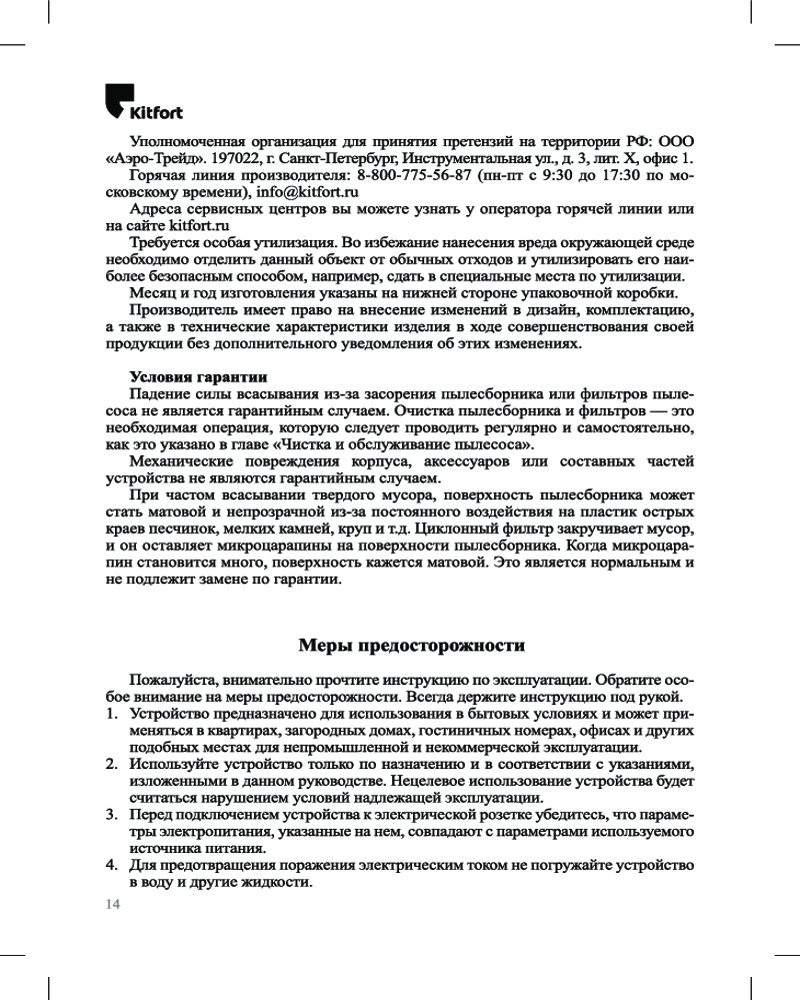 Kitfort

Уполномоченная организация для принятия претензий на территории РФ: ООО «Аэро-Трейд». 197022, г. Санкт-Петербург, Инструментальная ул., д. 3, лит. Х, офис 1.

Горячая линия производителя: 8-800-775-56-87 (пн-пт с 9:30 до 17:30 по московскому времени), info@kitfort.ru

Адреса сервисных центров вы можете узнать у оператора горячей линии или на сайте kitfort.ru

Требуется особая утилизация. Во избежание нанесения вреда окружающей среде необходимо отделить данный объект от обычных отходов и утилизировать его наиболее безопасным способом, например, сдать в специальные места по утилизации.

Месяц и год изготовления указаны на нижней стороне упаковочной коробки.

Производитель имеет право на внесение изменений в дизайн, комплектацию, а также в технические характеристики изделия в ходе совершенствования своей продукции без дополнительного уведомления об этих изменениях.

Условия гарантии

Падение силы всасывания из-за засорения пылесборника или фильтров пылесоса не является гарантийным случаем. Очистка пылесборника и фильтров — это необходимая операция, которую следует проводить регулярно и самостоятельно, как это указано в главе «Чистка и обслуживание пылесоса».

Механические повреждения корпуса, аксессуаров или составных частей устройства не являются гарантийным случаем.

При частом всасывании твердого мусора, поверхность пылесборника может стать матовой и непрозрачной из-за постоянного воздействия на пластик острых краев песчинок, мелких камней, круп и т.д. Циклонный фильтр закручивает мусор, и он оставляет микроцарапины на поверхности пылесборника. Когда микроцарапин становится много, поверхность кажется матовой. Это является нормальным и не подлежит замене по гарантии.

Меры предосторожности

Пожалуйста, внимательно прочтите инструкцию по эксплуатации. Обратите особое внимание на меры предосторожности. Всегда держите инструкцию под рукой.

1. Устройство предназначено для использования в бытовых условиях и может применяться в квартирах, загородных домах, гостиничных номерах, офисах и других подобных местах для непромышленной и некоммерческой эксплуатации.
2. Используйте устройство только по назначению и в соответствии с указаниями, изложенными в данном руководстве. Нецелевое использование устройства будет считаться нарушением условий надлежащей эксплуатации.
3. Перед подключением устройства к электрической розетке убедитесь, что параметры электропитания, указанные на нем, совпадают с параметрами используемого источника питания.
4. Для предотвращения поражения электрическим током не погружайте устройство в воду и другие жидкости.

14